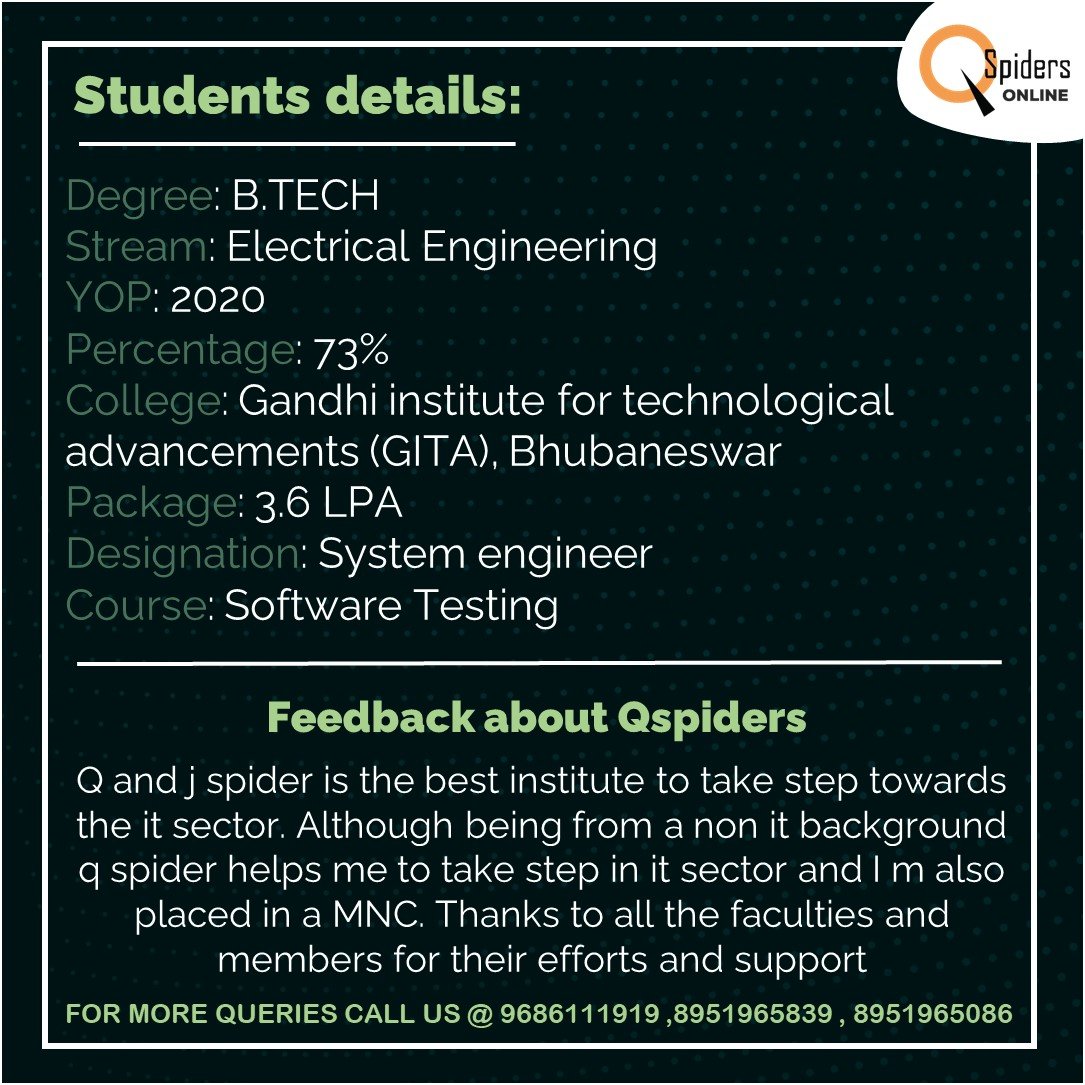 Q Spiders ONLINE

Students details:

Degree: B.TECH
Stream: Electrical Engineering
YOP: 2020
Percentage: 73%
College: Gandhi institute for technological advancements (GITA), Bhubaneswar
Package: 3.6 LPA
Designation: System engineer
Course: Software Testing

Feedback about Qspiders

Q and j spider is the best institute to take step towards the it sector. Although being from a non it background q spider helps me to take step in it sector and I m also placed in a MNC. Thanks to all the faculties and members for their efforts and support

FOR MORE QUERIES CALL US @ 9686111919 ,8951965839 , 8951965086